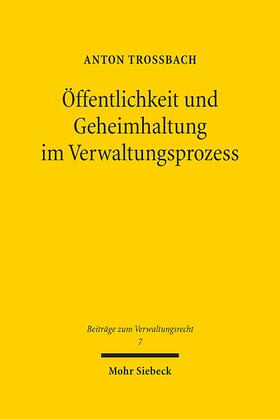 ANTON TROSSBACH

Öffentlichkeit und Geheimhaltung im Verwaltungsprozess

Beiträge zum Verwaltungsrecht
7

Mohr Siebeck